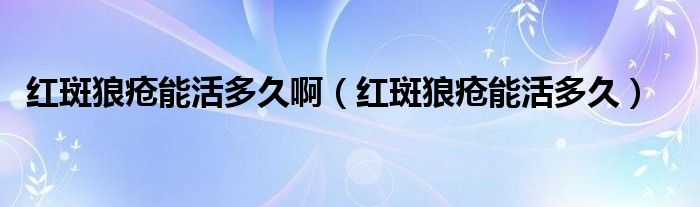 红斑狼疮能活多久啊（红斑狼疮能活多久）